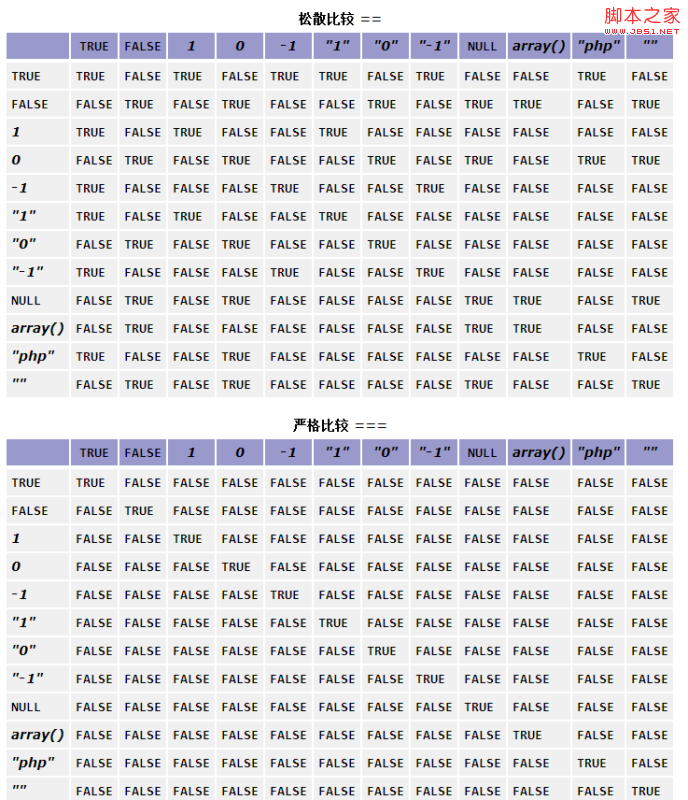 松散比较 ==

脚本之家 www.jb51.net

| | TRUE | FALSE | 1 | 0 | -1 | "1" | "0" | "-1" | NULL | array() | "php" | "" |
|---|---|---|---|---|---|---|---|---|---|---|---|---|
| TRUE | TRUE | FALSE | TRUE | FALSE | TRUE | TRUE | FALSE | TRUE | FALSE | FALSE | TRUE | FALSE |
| FALSE | FALSE | TRUE | FALSE | TRUE | FALSE | FALSE | TRUE | FALSE | TRUE | TRUE | FALSE | TRUE |
| 1 | TRUE | FALSE | TRUE | FALSE | FALSE | TRUE | FALSE | FALSE | FALSE | FALSE | FALSE | FALSE |
| 0 | FALSE | TRUE | FALSE | TRUE | FALSE | FALSE | TRUE | FALSE | TRUE | FALSE | TRUE | TRUE |
| -1 | TRUE | FALSE | FALSE | FALSE | TRUE | FALSE | FALSE | TRUE | FALSE | FALSE | FALSE | FALSE |
| "1" | TRUE | FALSE | TRUE | FALSE | FALSE | TRUE | FALSE | FALSE | FALSE | FALSE | FALSE | FALSE |
| "0" | FALSE | TRUE | FALSE | TRUE | FALSE | FALSE | TRUE | FALSE | FALSE | FALSE | FALSE | FALSE |
| "-1" | TRUE | FALSE | FALSE | FALSE | TRUE | FALSE | FALSE | TRUE | FALSE | FALSE | FALSE | FALSE |
| NULL | FALSE | TRUE | FALSE | TRUE | FALSE | FALSE | FALSE | FALSE | TRUE | TRUE | FALSE | TRUE |
| array() | FALSE | TRUE | FALSE | FALSE | FALSE | FALSE | FALSE | FALSE | TRUE | TRUE | FALSE | FALSE |
| "php" | TRUE | FALSE | FALSE | TRUE | FALSE | FALSE | FALSE | FALSE | FALSE | FALSE | TRUE | FALSE |
| "" | FALSE | TRUE | FALSE | TRUE | FALSE | FALSE | FALSE | FALSE | TRUE | FALSE | FALSE | TRUE |

严格比较 ===

| | TRUE | FALSE | 1 | 0 | -1 | "1" | "0" | "-1" | NULL | array() | "php" | "" |
|---|---|---|---|---|---|---|---|---|---|---|---|---|
| TRUE | TRUE | FALSE | FALSE | FALSE | FALSE | FALSE | FALSE | FALSE | FALSE | FALSE | FALSE | FALSE |
| FALSE | FALSE | TRUE | FALSE | FALSE | FALSE | FALSE | FALSE | FALSE | FALSE | FALSE | FALSE | FALSE |
| 1 | FALSE | FALSE | TRUE | FALSE | FALSE | FALSE | FALSE | FALSE | FALSE | FALSE | FALSE | FALSE |
| 0 | FALSE | FALSE | FALSE | TRUE | FALSE | FALSE | FALSE | FALSE | FALSE | FALSE | FALSE | FALSE |
| -1 | FALSE | FALSE | FALSE | FALSE | TRUE | FALSE | FALSE | FALSE | FALSE | FALSE | FALSE | FALSE |
| "1" | FALSE | FALSE | FALSE | FALSE | FALSE | TRUE | FALSE | FALSE | FALSE | FALSE | FALSE | FALSE |
| "0" | FALSE | FALSE | FALSE | FALSE | FALSE | FALSE | TRUE | FALSE | FALSE | FALSE | FALSE | FALSE |
| "-1" | FALSE | FALSE | FALSE | FALSE | FALSE | FALSE | FALSE | TRUE | FALSE | FALSE | FALSE | FALSE |
| NULL | FALSE | FALSE | FALSE | FALSE | FALSE | FALSE | FALSE | FALSE | TRUE | FALSE | FALSE | FALSE |
| array() | FALSE | FALSE | FALSE | FALSE | FALSE | FALSE | FALSE | FALSE | FALSE | TRUE | FALSE | FALSE |
| "php" | FALSE | FALSE | FALSE | FALSE | FALSE | FALSE | FALSE | FALSE | FALSE | FALSE | TRUE | FALSE |
| "" | FALSE | FALSE | FALSE | FALSE | FALSE | FALSE | FALSE | FALSE | FALSE | FALSE | FALSE | TRUE |